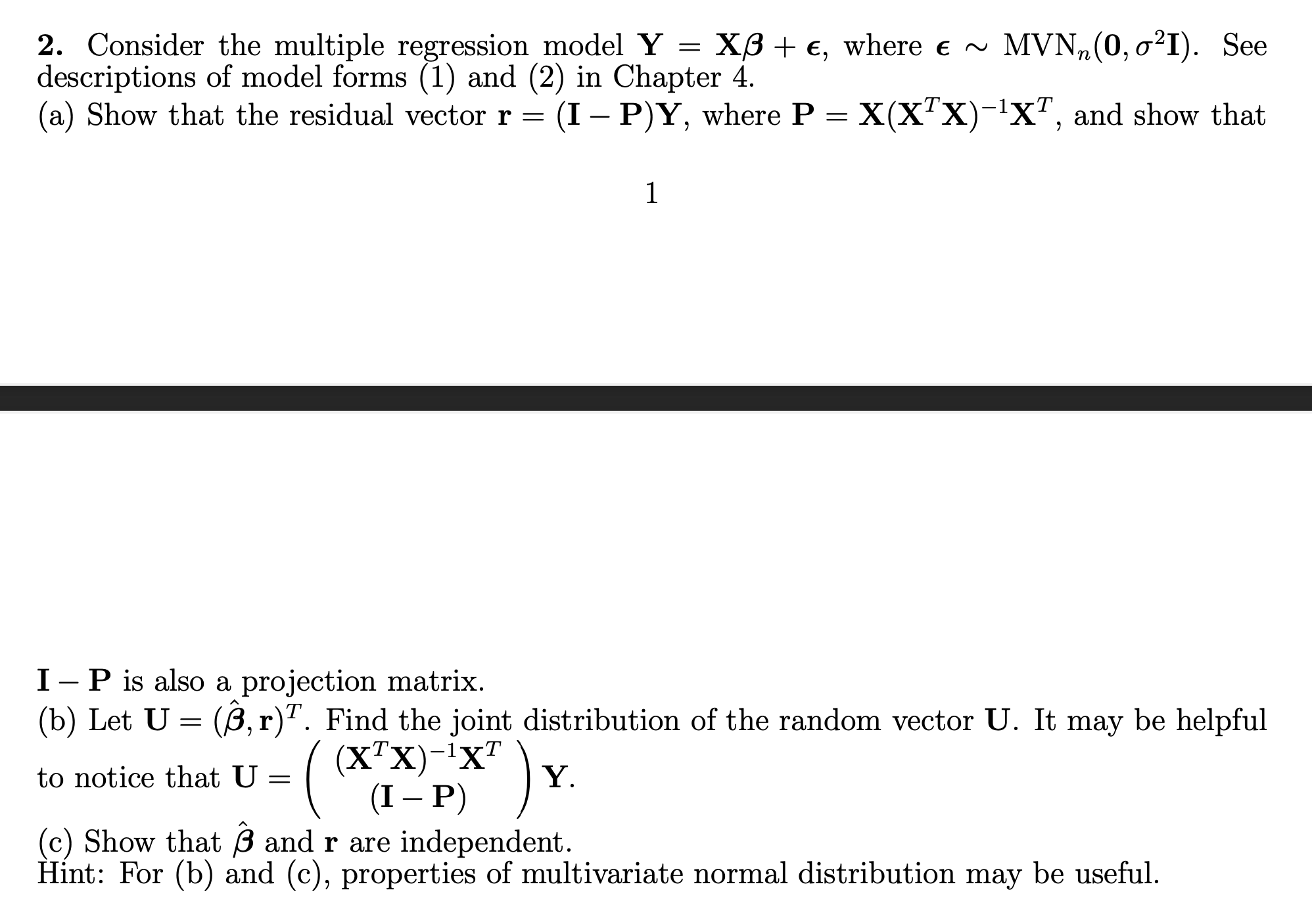 **2.** Consider the multiple regression model $\mathbf{Y} = \mathbf{X}\boldsymbol{\beta} + \boldsymbol{\epsilon}$, where $\boldsymbol{\epsilon} \sim \text{MVN}_n(\mathbf{0}, \sigma^2\mathbf{I})$. See descriptions of model forms (1) and (2) in Chapter 4.
(a) Show that the residual vector $\mathbf{r} = (\mathbf{I} - \mathbf{P})\mathbf{Y}$, where $\mathbf{P} = \mathbf{X}(\mathbf{X}^T\mathbf{X})^{-1}\mathbf{X}^T$, and show that

1

$\mathbf{I} - \mathbf{P}$ is also a projection matrix.
(b) Let $\mathbf{U} = (\hat{\boldsymbol{\beta}}, \mathbf{r})^T$. Find the joint distribution of the random vector $\mathbf{U}$. It may be helpful to notice that $\mathbf{U} = \begin{pmatrix} (\mathbf{X}^T\mathbf{X})^{-1}\mathbf{X}^T \\ (\mathbf{I} - \mathbf{P}) \end{pmatrix} \mathbf{Y}$.
(c) Show that $\hat{\boldsymbol{\beta}}$ and $\mathbf{r}$ are independent.
Hint: For (b) and (c), properties of multivariate normal distribution may be useful.